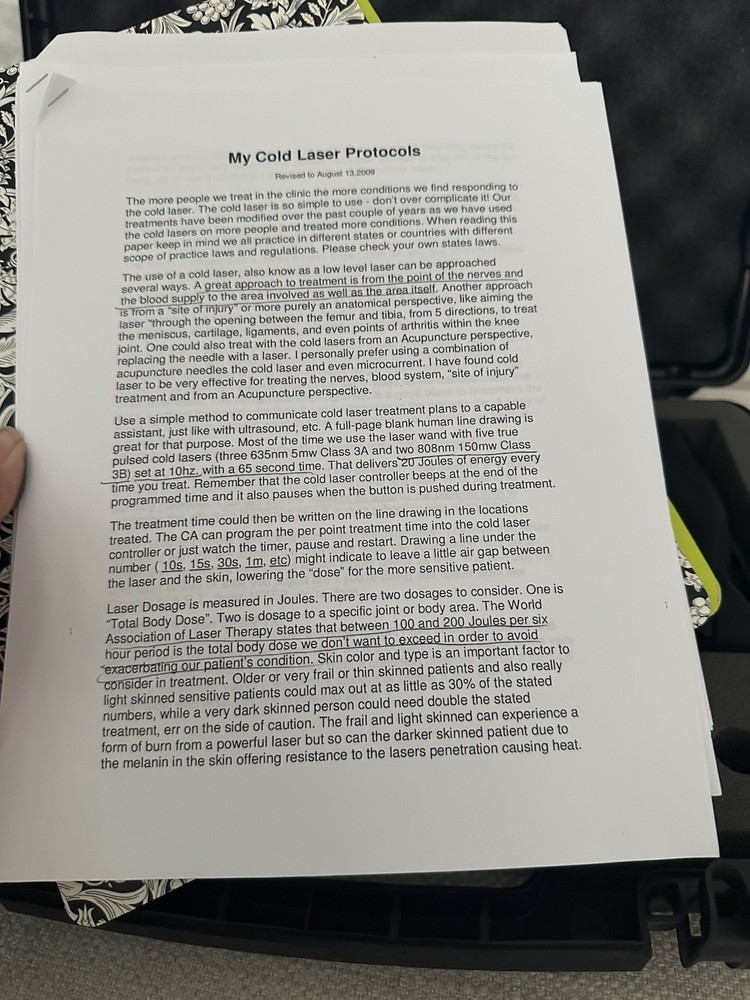 My Cold Laser Protocols

Revised to August 13,2009

The more people we treat in the clinic the more conditions we find responding to the cold laser. The cold laser is so simple to use - don't over complicate it! Our treatments have been modified over the past couple of years as we have used the cold lasers on more people and treated more conditions. When reading this paper keep in mind we all practice in different states or countries with different scope of practice laws and regulations. Please check your own states laws.

The use of a cold laser, also know as a low level laser can be approached several ways. A great approach to treatment is from the point of the nerves and the blood supply to the area involved as well as the area itself. Another approach is from a "site of injury" or more purely an anatomical perspective, like aiming the laser "through the opening between the femur and tibia, from 5 directions, to treat the meniscus, cartilage, ligaments, and even points of arthritis within the knee joint. One could also treat with the cold lasers from an Acupuncture perspective, replacing the needle with a laser. I personally prefer using a combination of acupuncture needles the cold laser and even microcurrent. I have found cold laser to be very effective for treating the nerves, blood system, "site of injury" treatment and from an Acupuncture perspective.

Use a simple method to communicate cold laser treatment plans to a capable assistant, just like with ultrasound, etc. A full-page blank human line drawing is great for that purpose. Most of the time we use the laser wand with five true pulsed cold lasers (three 635nm 5mw Class 3A and two 808nm 150mw Class 3B) set at 10hz, with a 65 second time. That delivers 20 Joules of energy every time you treat. Remember that the cold laser controller beeps at the end of the programmed time and it also pauses when the button is pushed during treatment.

The treatment time could then be written on the line drawing in the locations treated. The CA can program the per point treatment time into the cold laser controller or just watch the timer, pause and restart. Drawing a line under the number ( 10s, 15s, 30s, 1m, etc) might indicate to leave a little air gap between the laser and the skin, lowering the "dose" for the more sensitive patient.

Laser Dosage is measured in Joules. There are two dosages to consider. One is "Total Body Dose". Two is dosage to a specific joint or body area. The World Association of Laser Therapy states that between 100 and 200 Joules per six hour period is the total body dose we don't want to exceed in order to avoid exacerbating our patient's condition. Skin color and type is an important factor to consider in treatment. Older or very frail or thin skinned patients and also really light skinned sensitive patients could max out at as little as 30% of the stated numbers, while a very dark skinned person could need double the stated treatment, err on the side of caution. The frail and light skinned can experience a form of burn from a powerful laser but so can the darker skinned patient due to the melanin in the skin offering resistance to the lasers penetration causing heat.